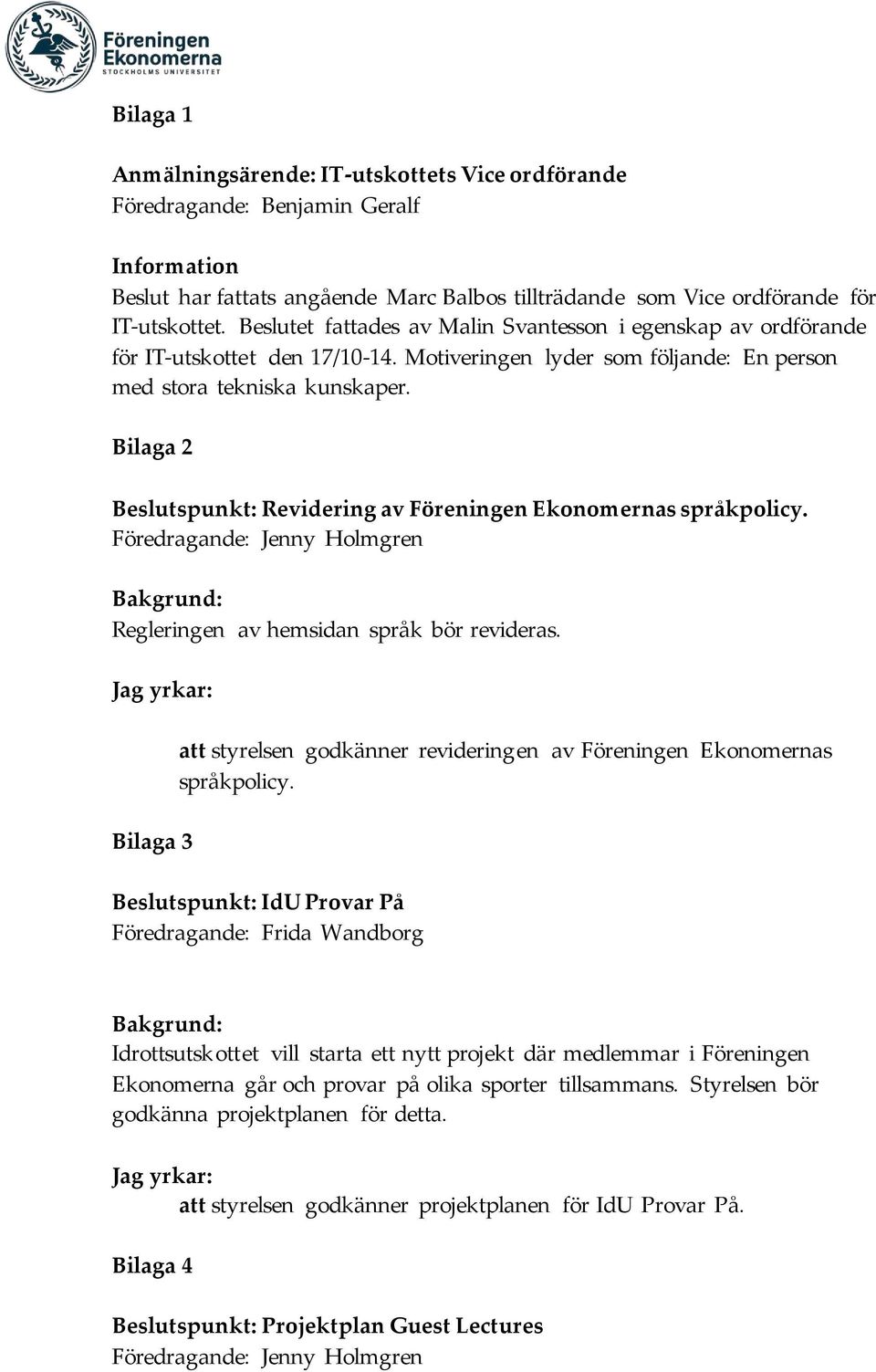 Föreningen Ekonomerna
STOCKHOLMS UNIVERSITET

Bilaga 1

Anmälningsärende: IT-utskottets Vice ordförande
Föredragande: Benjamin Geralf

Information
Beslut har fattats angående Marc Balbos tillträdande som Vice ordförande för IT-utskottet. Beslutet fattades av Malin Svantesson i egenskap av ordförande för IT-utskottet den 17/10-14. Motiveringen lyder som följande: En person med stora tekniska kunskaper.

Bilaga 2

Beslutspunkt: Revidering av Föreningen Ekonomernas språkpolicy.
Föredragande: Jenny Holmgren

Bakgrund:
Regleringen av hemsidan språk bör revideras.

Jag yrkar:

att styrelsen godkänner revideringen av Föreningen Ekonomernas språkpolicy.

Bilaga 3

Beslutspunkt: IdU Provar På
Föredragande: Frida Wandborg

Bakgrund:
Idrottsutskottet vill starta ett nytt projekt där medlemmar i Föreningen Ekonomerna går och provar på olika sporter tillsammans. Styrelsen bör godkänna projektplanen för detta.

Jag yrkar:
att styrelsen godkänner projektplanen för IdU Provar På.

Bilaga 4

Beslutspunkt: Projektplan Guest Lectures
Föredragande: Jenny Holmgren